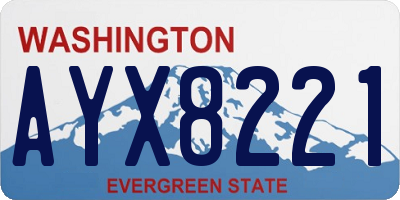 WASHINGTON

AYX8221

EVERGREEN STATE